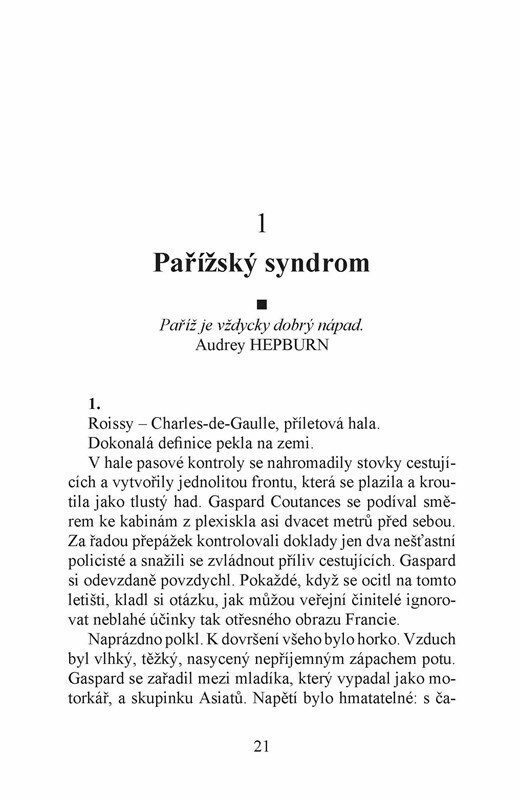 1
Pařížský syndrom

■

Paříž je vždycky dobrý nápad.
Audrey HEPBURN

1.
Roissy – Charles-de-Gaulle, příletová hala.
Dokonalá definice pekla na zemi.
V hale pasové kontroly se nahromadily stovky cestujících a vytvořily jednolitou frontu, která se plazila a kroutila jako tlustý had. Gaspard Coutances se podíval směrem ke kabinám z plexiskla asi dvacet metrů před sebou. Za řadou přepážek kontrolovali doklady jen dva nešťastní policisté a snažili se zvládnout příliv cestujících. Gaspard si odevzdaně povzdychl. Pokaždé, když se ocitl na tomto letišti, kladl si otázku, jak můžou veřejní činitelé ignorovat neblahé účinky tak otřesného obrazu Francie.
Naprázdno polkl. K dovršení všeho bylo horko. Vzduch byl vlhký, těžký, nasycený nepříjemným zápachem potu. Gaspard se zařadil mezi mladíka, který vypadal jako motorkář, a skupinku Asiatů. Napětí bylo hmatatelné: s ča-

21